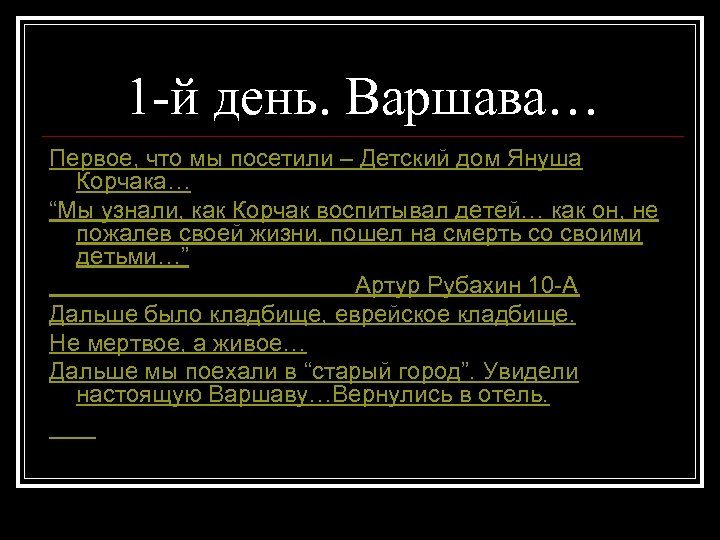 1-й день. Варшава…

Первое, что мы посетили – Детский дом Януша Корчака…

“Мы узнали, как Корчак воспитывал детей… как он, не пожалев своей жизни, пошел на смерть со своими детьми…”

Артур Рубахин 10-А

Дальше было кладбище, еврейское кладбище.

Не мертвое, а живое…

Дальше мы поехали в “старый город”. Увидели настоящую Варшаву…Вернулись в отель.